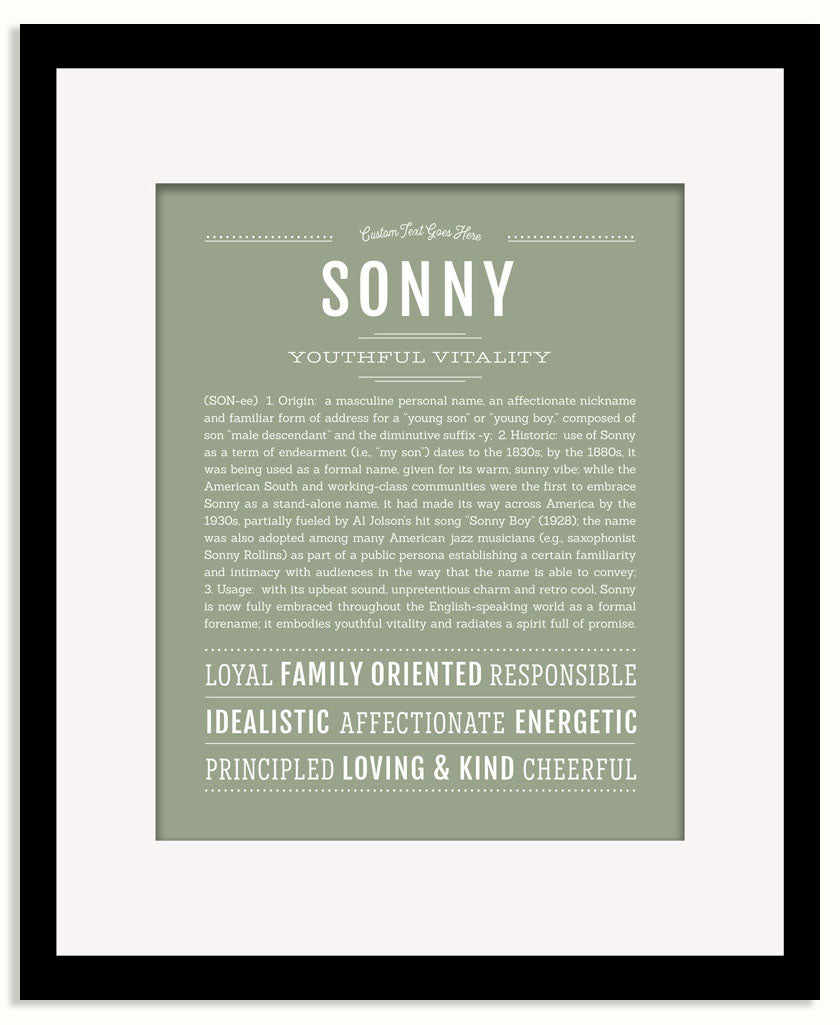 Custom Text Goes Here

SONNY

YOUTHFUL VITALITY

(SON-ee) 1. Origin: a masculine personal name, an affectionate nickname and familiar form of address for a "young son" or "young boy," composed of son "male descendant" and the diminutive suffix -y; 2. Historic: use of Sonny as a term of endearment (i.e., "my son") dates to the 1830s; by the 1880s, it was being used as a formal name, given for its warm, sunny vibe; while the American South and working-class communities were the first to embrace Sonny as a stand-alone name, it had made its way across America by the 1930s, partially fueled by Al Jolson's hit song "Sonny Boy" (1928); the name was also adopted among many American jazz musicians (e.g., saxophonist Sonny Rollins) as part of a public persona establishing a certain familiarity and intimacy with audiences in the way that the name is able to convey; 3. Usage: with its upbeat sound, unpretentious charm and retro cool, Sonny is now fully embraced throughout the English-speaking world as a formal forename; it embodies youthful vitality and radiates a spirit full of promise.

LOYAL FAMILY ORIENTED RESPONSIBLE
IDEALISTIC AFFECTIONATE ENERGETIC
PRINCIPLED LOVING & KIND CHEERFUL